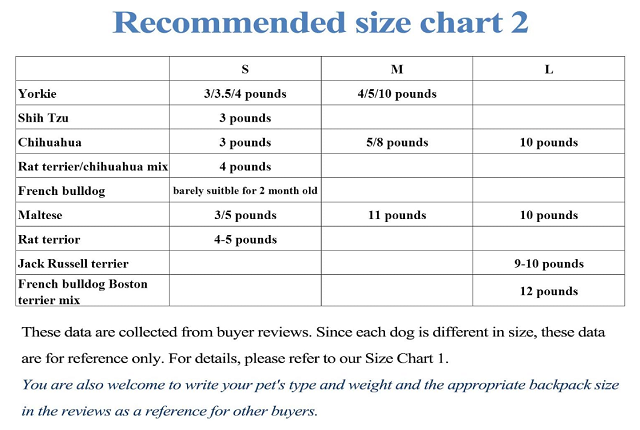 Recommended size chart 2

| | S | M | L |
|---|---|---|---|
| Yorkie | 3/3.5/4 pounds | 4/5/10 pounds | |
| Shih Tzu | 3 pounds | | |
| Chihuahua | 3 pounds | 5/8 pounds | 10 pounds |
| Rat terrier/chihuahua mix | 4 pounds | | |
| French bulldog | barely suitble for 2 month old | | |
| Maltese | 3/5 pounds | 11 pounds | 10 pounds |
| Rat terrior | 4-5 pounds | | |
| Jack Russell terrier | | | 9-10 pounds |
| French bulldog Boston terrier mix | | | 12 pounds |

These data are collected from buyer reviews. Since each dog is different in size, these data are for reference only. For details, please refer to our Size Chart 1.

You are also welcome to write your pet's type and weight and the appropriate backpack size in the reviews as a reference for other buyers.